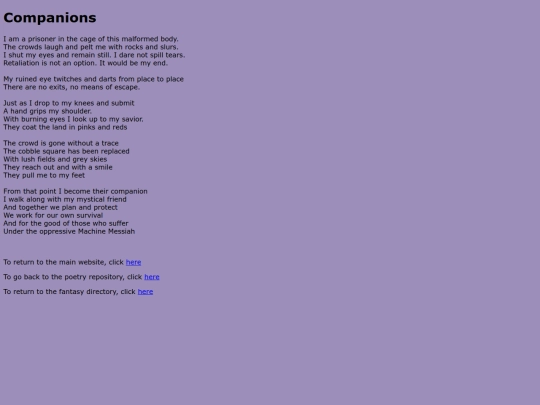 Companions

I am a prisoner in the cage of this malformed body.
The crowds laugh and pelt me with rocks and slurs.
I shut my eyes and remain still. I dare not spill tears.
Retaliation is not an option. It would be my end.

My ruined eye twitches and darts from place to place
There are no exits, no means of escape.

Just as I drop to my knees and submit
A hand grips my shoulder.
With burning eyes I look up to my savior.
They coat the land in pinks and reds

The crowd is gone without a trace
The cobble square has been replaced
With lush fields and grey skies
They reach out and with a smile
They pull me to my feet

From that point I become their companion
I walk along with my mystical friend
And together we plan and protect
We work for our own survival
And for the good of those who suffer
Under the oppressive Machine Messiah

To return to the main website, click here

To go back to the poetry repository, click here

To return to the fantasy directory, click here